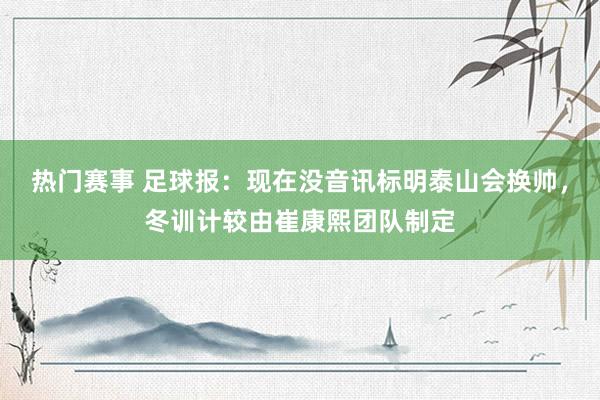 热门赛事 足球报：现在没音讯标明泰山会换帅，冬训计较由崔康熙团队制定